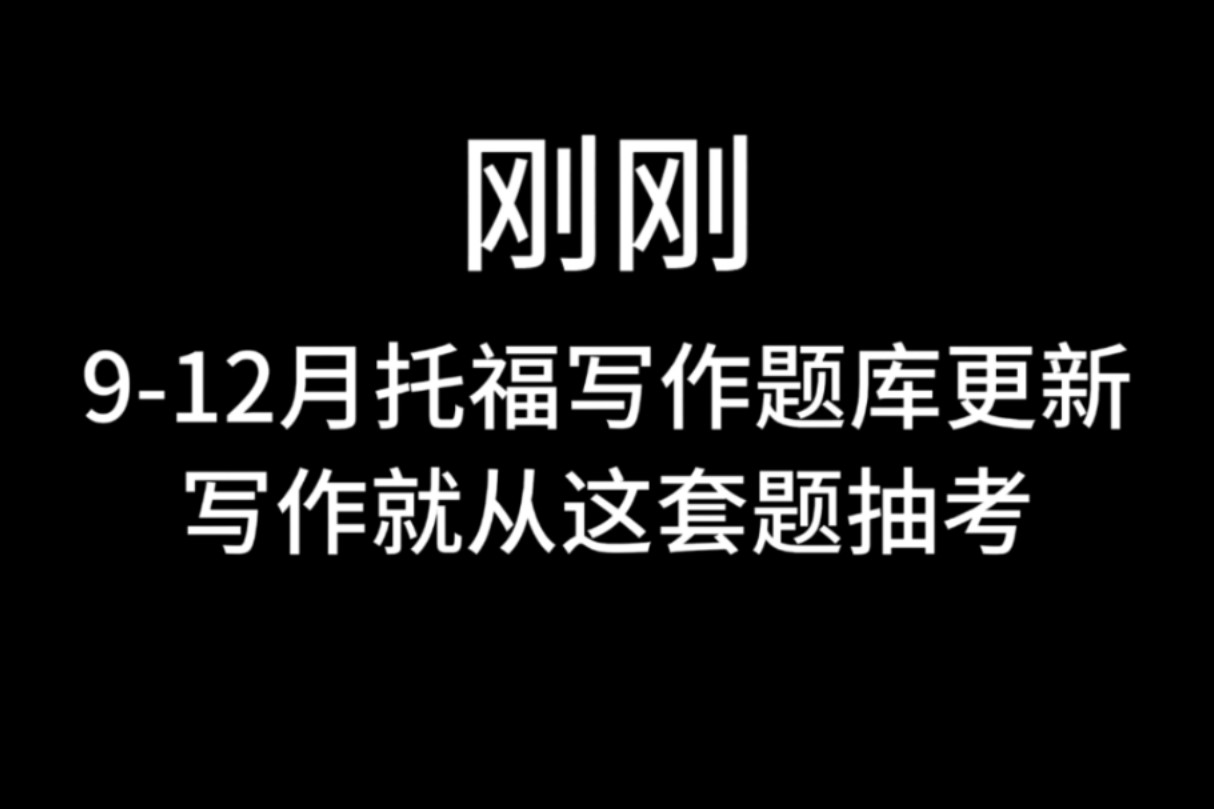 刚刚

9-12月托福写作题库更新
写作就从这套题抽考